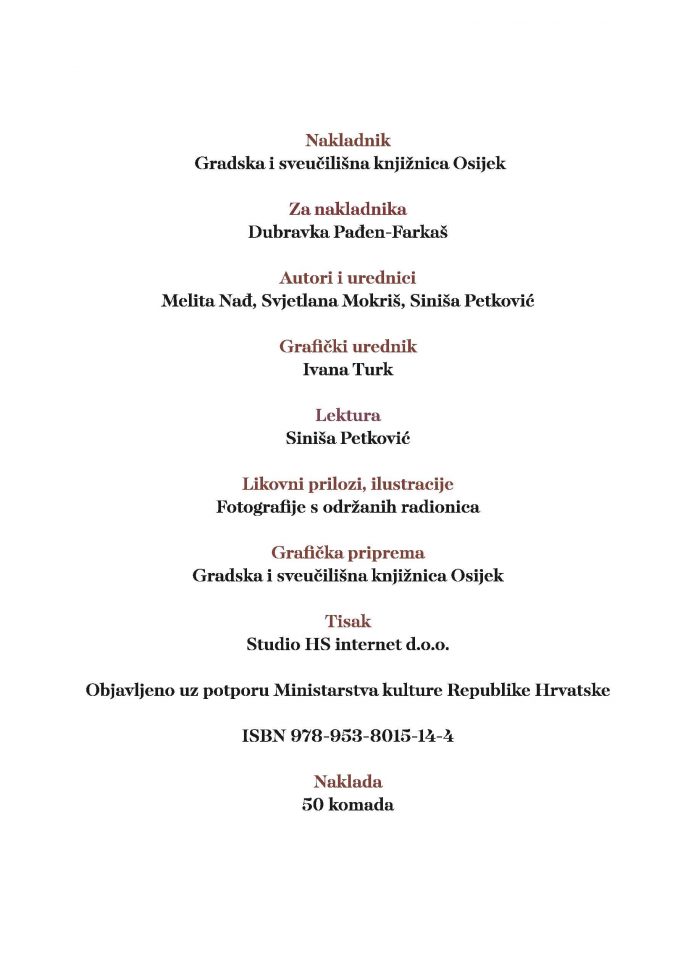 Nakladnik
Gradska i sveučilišna knjižnica Osijek

Za nakladnika
Dubravka Pađen-Farkaš

Autori i urednici
Melita Nađ, Svjetlana Mokriš, Siniša Petković

Grafički urednik
Ivana Turk

Lektura
Siniša Petković

Likovni prilozi, ilustracije
Fotografije s održanih radionica

Grafička priprema
Gradska i sveučilišna knjižnica Osijek

Tisak
Studio HS internet d.o.o.

Objavljeno uz potporu Ministarstva kulture Republike Hrvatske

ISBN 978-953-8015-14-4

Naklada
50 komada